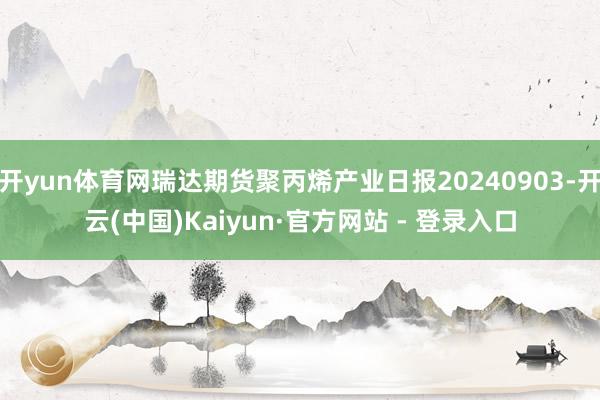 开yun体育网瑞达期货聚丙烯产业日报20240903-开云(中国)Kaiyun·官方网站 - 登录入口